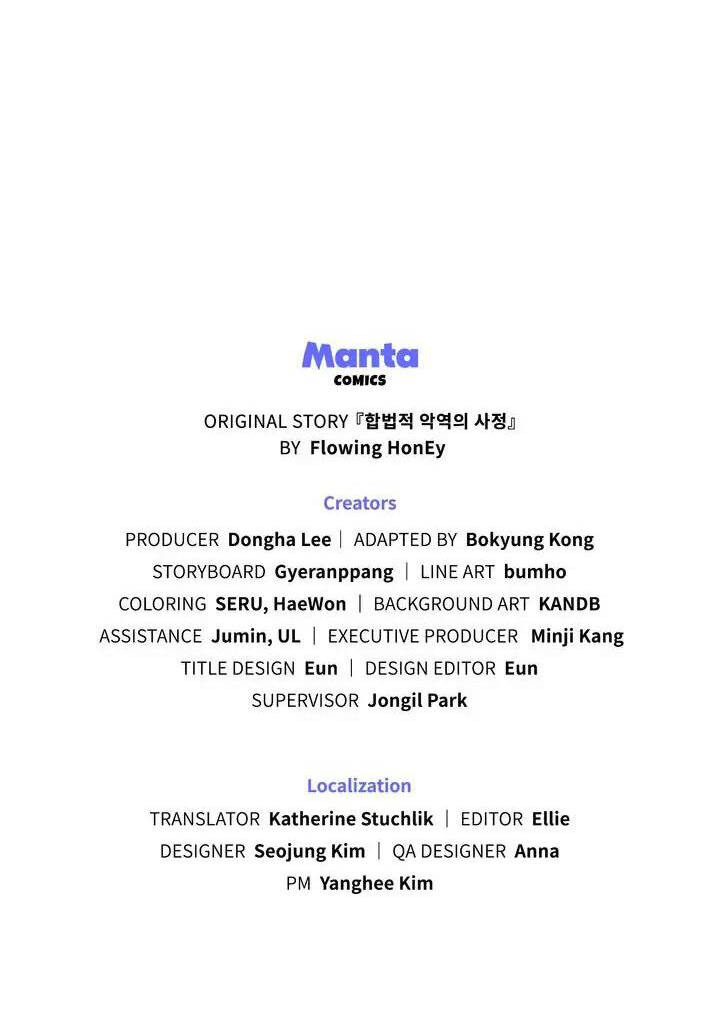 Manta
COMICS

ORIGINAL STORY『합법적 악역의 사정』
BY Flowing HonEy

Creators

PRODUCER Dongha Lee | ADAPTED BY Bokyung Kong
STORYBOARD Gyeranppang | LINE ART bumho
COLORING SERU, HaeWon | BACKGROUND ART KANDB
ASSISTANCE Jumin, UL | EXECUTIVE PRODUCER Minji Kang
TITLE DESIGN Eun | DESIGN EDITOR Eun
SUPERVISOR Jongil Park

Localization

TRANSLATOR Katherine Stuchlik | EDITOR Ellie
DESIGNER Seojung Kim | QA DESIGNER Anna
PM Yanghee Kim